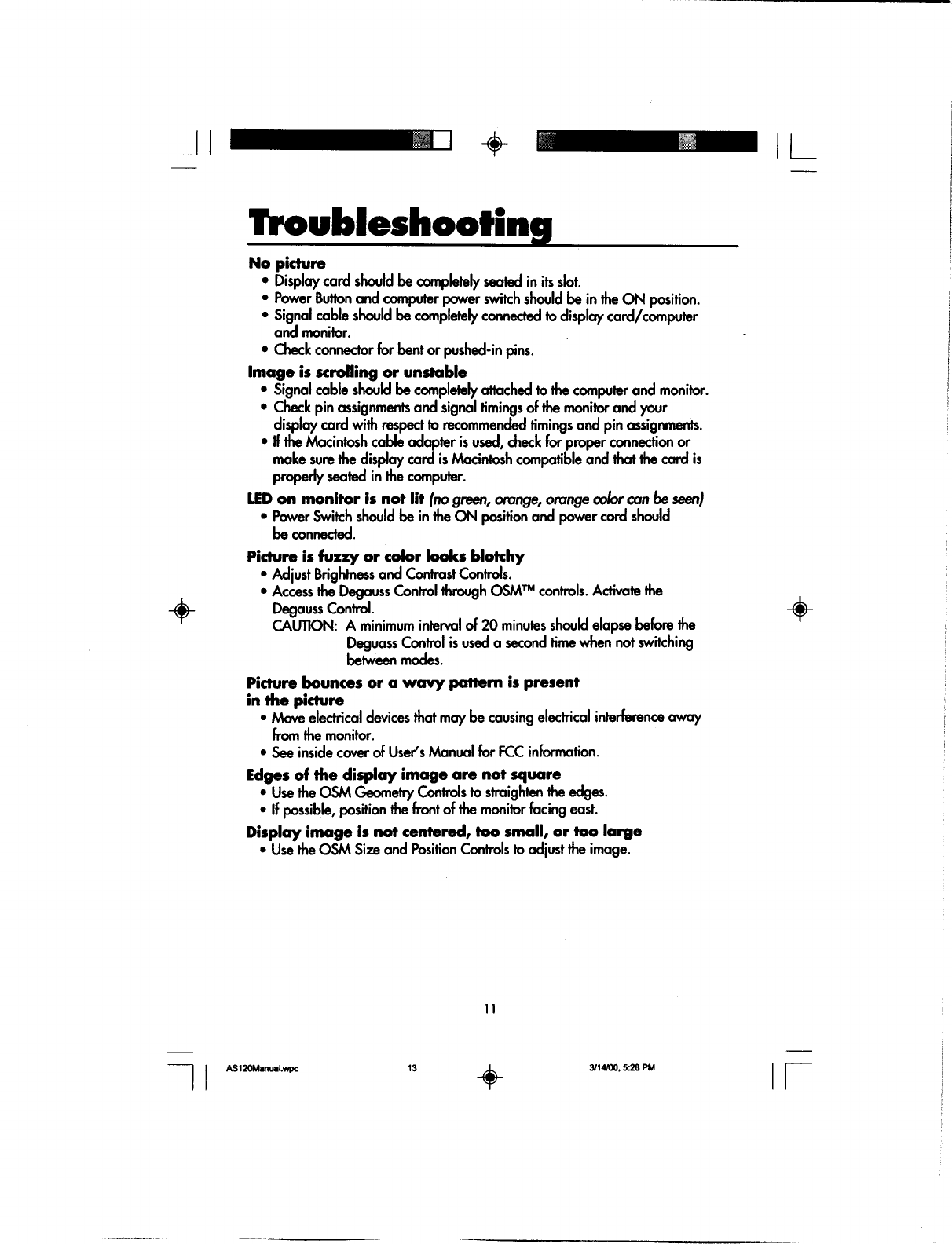 Troubleshooting

No picture

• Display card should be completely seated in its slot.
• Power Button and computer power switch should be in the ON position.
• Signal cable should be completely connected to display card/computer and monitor.
• Check connector for bent or pushed-in pins.

Image is scrolling or unstable

• Signal cable should be completely attached to the computer and monitor.
• Check pin assignments and signal timings of the monitor and your display card with respect to recommended timings and pin assignments.
• If the Macintosh cable adapter is used, check for proper connection or make sure the display card is Macintosh compatible and that the card is properly seated in the computer.

LED on monitor is not lit (no green, orange, orange color can be seen)

• Power Switch should be in the ON position and power cord should be connected.

Picture is fuzzy or color looks blotchy

• Adjust Brightness and Contrast Controls.
• Access the Degauss Control through OSM™ controls. Activate the Degauss Control.
CAUTION: A minimum interval of 20 minutes should elapse before the Deguass Control is used a second time when not switching between modes.

Picture bounces or a wavy pattern is present in the picture

• Move electrical devices that may be causing electrical interference away from the monitor.
• See inside cover of User's Manual for FCC information.

Edges of the display image are not square

• Use the OSM Geometry Controls to straighten the edges.
• If possible, position the front of the monitor facing east.

Display image is not centered, too small, or too large

• Use the OSM Size and Position Controls to adjust the image.

11

AS120Manual.wpc 13 3/14/00, 5:28 PM